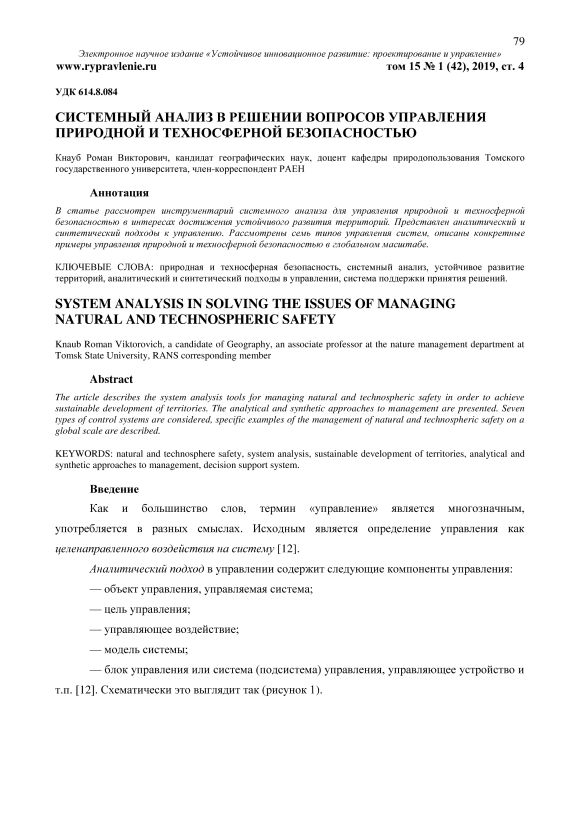 79

Электронное научное издание «Устойчивое инновационное развитие: проектирование и управление»
www.rypravlenie.ru том 15 № 1 (42), 2019, ст. 4

УДК 614.8.084

СИСТЕМНЫЙ АНАЛИЗ В РЕШЕНИИ ВОПРОСОВ УПРАВЛЕНИЯ ПРИРОДНОЙ И ТЕХНОСФЕРНОЙ БЕЗОПАСНОСТЬЮ

Кнауб Роман Викторович, кандидат географических наук, доцент кафедры природопользования Томского государственного университета, член-корреспондент РАЕН

Аннотация

В статье рассмотрен инструментарий системного анализа для управления природной и техносферной безопасностью в интересах достижения устойчивого развития территорий. Представлен аналитический и синтетический подходы к управлению. Рассмотрены семь типов управления систем, описаны конкретные примеры управления природной и техносферной безопасностью в глобальном масштабе.

КЛЮЧЕВЫЕ СЛОВА: природная и техносферная безопасность, системный анализ, устойчивое развитие территорий, аналитический и синтетический подходы в управлении, система поддержки принятия решений.

SYSTEM ANALYSIS IN SOLVING THE ISSUES OF MANAGING NATURAL AND TECHNOSPHERIC SAFETY

Knaub Roman Viktorovich, a candidate of Geography, an associate professor at the nature management department at Tomsk State University, RANS corresponding member

Abstract

The article describes the system analysis tools for managing natural and technospheric safety in order to achieve sustainable development of territories. The analytical and synthetic approaches to management are presented. Seven types of control systems are considered, specific examples of the management of natural and technospheric safety on a global scale are described.

KEYWORDS: natural and technosphere safety, system analysis, sustainable development of territories, analytical and synthetic approaches to management, decision support system.

Введение

Как и большинство слов, термин «управление» является многозначным, употребляется в разных смыслах. Исходным является определение управления как целенаправленного воздействия на систему [12].

Аналитический подход в управлении содержит следующие компоненты управления:

— объект управления, управляемая система;

— цель управления;

— управляющее воздействие;

— модель системы;

— блок управления или система (подсистема) управления, управляющее устройство и т.п. [12]. Схематически это выглядит так (рисунок 1).